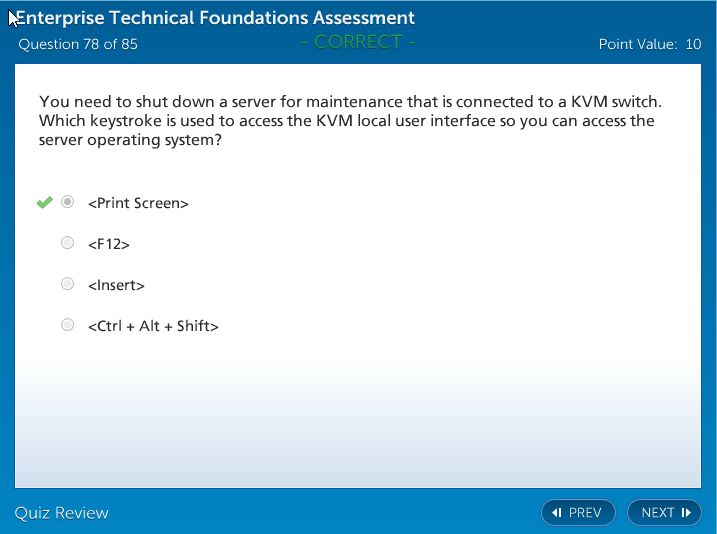 Enterprise Technical Foundations Assessment
Question 78 of 85 - CORRECT - Point Value: 10

You need to shut down a server for maintenance that is connected to a KVM switch. Which keystroke is used to access the KVM local user interface so you can access the server operating system?

<Print Screen>

<F12>

<Insert>

<Ctrl + Alt + Shift>

Quiz Review

PREV

NEXT